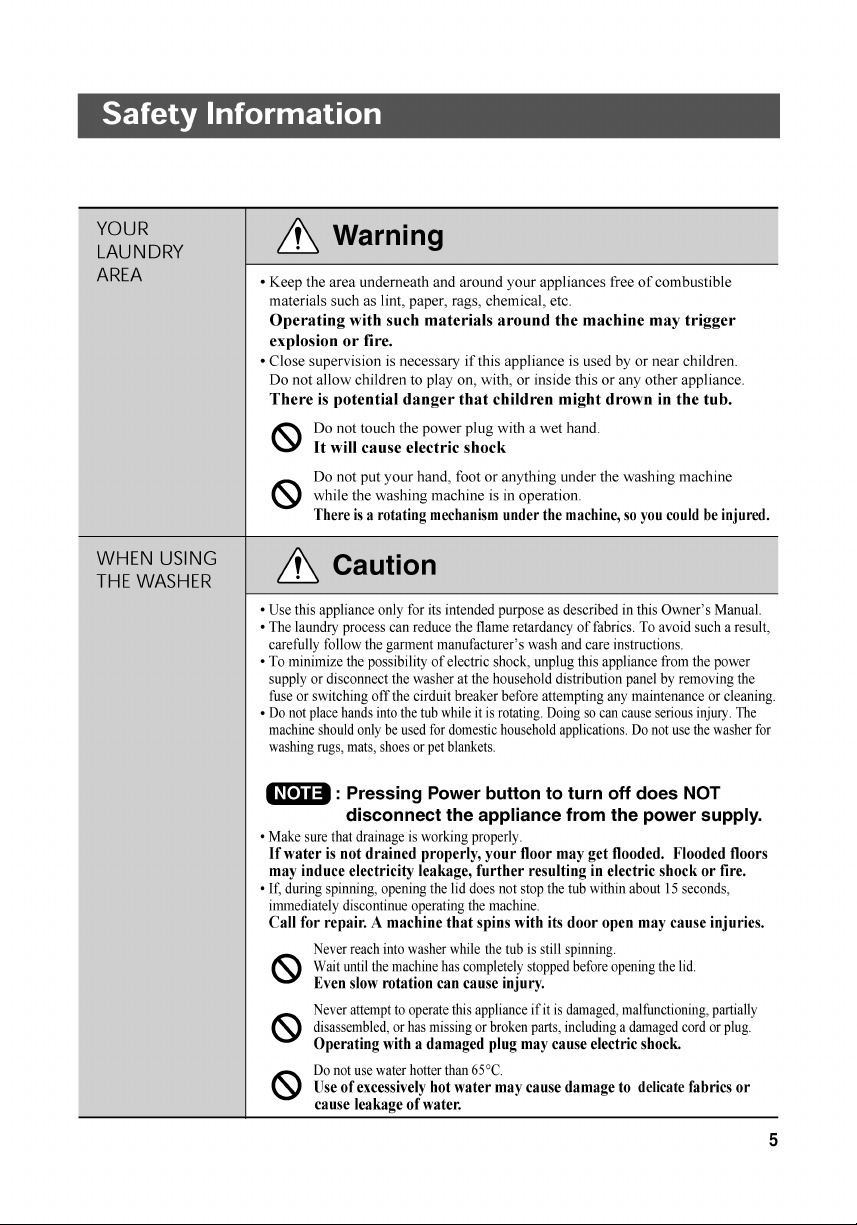 Safety Information

YOUR LAUNDRY AREA

Warning

• Keep the area underneath and around your appliances free of combustible materials such as lint, paper, rags, chemical, etc.
Operating with such materials around the machine may trigger explosion or fire.

• Close supervision is necessary if this appliance is used by or near children. Do not allow children to play on, with, or inside this or any other appliance.
There is potential danger that children might drown in the tub.

Do not touch the power plug with a wet hand.
It will cause electric shock

Do not put your hand, foot or anything under the washing machine while the washing machine is in operation.
There is a rotating mechanism under the machine, so you could be injured.

WHEN USING THE WASHER

Caution

• Use this appliance only for its intended purpose as described in this Owner's Manual.
• The laundry process can reduce the flame retardancy of fabrics. To avoid such a result, carefully follow the garment manufacturer's wash and care instructions.
• To minimize the possibility of electric shock, unplug this appliance from the power supply or disconnect the washer at the household distribution panel by removing the fuse or switching off the cirduit breaker before attempting any maintenance or cleaning.
• Do not place hands into the tub while it is rotating. Doing so can cause serious injury. The machine should only be used for domestic household applications. Do not use the washer for washing rugs, mats, shoes or pet blankets.

NOTE : Pressing Power button to turn off does NOT disconnect the appliance from the power supply.

• Make sure that drainage is working properly.
If water is not drained properly, your floor may get flooded. Flooded floors may induce electricity leakage, further resulting in electric shock or fire.
• If, during spinning, opening the lid does not stop the tub within about 15 seconds, immediately discontinue operating the machine.
Call for repair. A machine that spins with its door open may cause injuries.

Never reach into washer while the tub is still spinning.
Wait until the machine has completely stopped before opening the lid.
Even slow rotation can cause injury.

Never attempt to operate this appliance if it is damaged, malfunctioning, partially disassembled, or has missing or broken parts, including a damaged cord or plug.
Operating with a damaged plug may cause electric shock.

Do not use water hotter than 65°C.
Use of excessively hot water may cause damage to delicate fabrics or cause leakage of water.

5